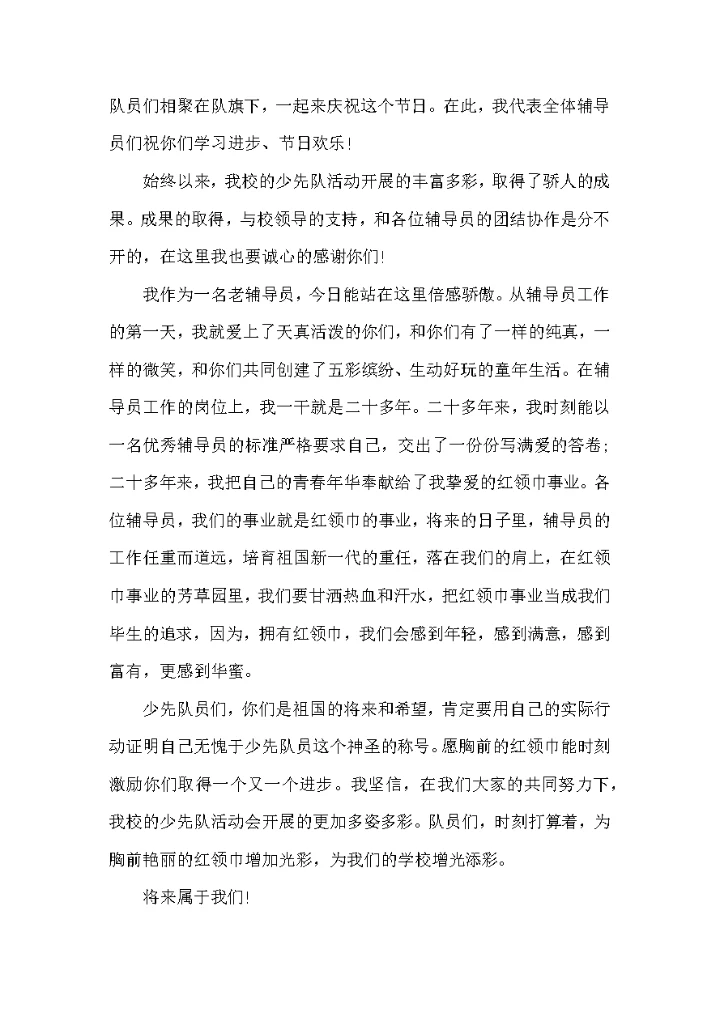 队员们相聚在队旗下，一起来庆祝这个节日。在此，我代表全体辅导员们祝你们学习进步、节日欢乐！

始终以来，我校的少先队活动开展的丰富多彩，取得了骄人的成果。成果的取得，与校领导的支持，和各位辅导员的团结协作是分不开的，在这里我也要诚心的感谢你们!

我作为一名老辅导员，今日能站在这里倍感骄傲。从辅导员工作的第一天，我就爱上了天真活泼的你们，和你们有了一样的纯真，一样的微笑，和你们共同创建了五彩缤纷、生动好玩的童年生活。在辅导员工作的岗位上，我一干就是二十多年。二十多年来，我时刻能以一名优秀辅导员的标准严格要求自己，交出了一份份写满爱的答卷；二十多年来，我把自己的青春年华奉献给了我挚爱的红领巾事业。各位辅导员，我们的事业就是红领巾的事业，将来的日子里，辅导员的工作任重而道远，培育祖国新一代的重任，落在我们的肩上，在红领巾事业的芳草园里，我们要甘洒热血和汗水，把红领巾事业当成我们毕生的追求，因为，拥有红领巾，我们会感到年轻，感到满意，感到富有，更感到华蜜。

少先队员们，你们是祖国的将来和希望，肯定要用自己的实际行动证明自己无愧于少先队员这个神圣的称号。愿胸前的红领巾能时刻激励你们取得一个又一个进步。我坚信，在我们大家的共同努力下，我校的少先队活动会开展的更加多姿多彩。队员们，时刻打算着，为胸前艳丽的红领巾增加光彩，为我们的学校增光添彩。

将来属于我们!